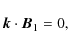 $\boldsymbol{k} \cdot \boldsymbol{B}_1 = 0,$